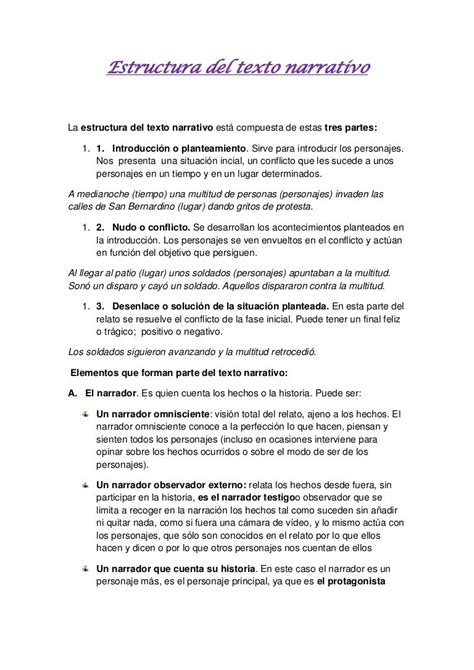 Estructura del texto narrativo

La estructura del texto narrativo está compuesta de estas tres partes:

1. 1. Introducción o planteamiento. Sirve para introducir los personajes. Nos presenta una situación incial, un conflicto que les sucede a unos personajes en un tiempo y en un lugar determinados.

A medianoche (tiempo) una multitud de personas (personajes) invaden las calles de San Bernardino (lugar) dando gritos de protesta.

1. 2. Nudo o conflicto. Se desarrollan los acontecimientos planteados en la introducción. Los personajes se ven envueltos en el conflicto y actúan en función del objetivo que persiguen.

Al llegar al patio (lugar) unos soldados (personajes) apuntaban a la multitud. Sonó un disparo y cayó un soldado. Aquellos dispararon contra la multitud.

1. 3. Desenlace o solución de la situación planteada. En esta parte del relato se resuelve el conflicto de la fase inicial. Puede tener un final feliz o trágico; positivo o negativo.

Los soldados siguieron avanzando y la multitud retrocedió.

Elementos que forman parte del texto narrativo:

A. El narrador. Es quien cuenta los hechos o la historia. Puede ser:

Un narrador omnisciente: visión total del relato, ajeno a los hechos. El narrador omnisciente conoce a la perfección lo que hacen, piensan y sienten todos los personajes (incluso en ocasiones interviene para opinar sobre los hechos ocurridos o sobre el modo de ser de los personajes).

Un narrador observador externo: relata los hechos desde fuera, sin participar en la historia, es el narrador testigoo observador que se limita a recoger en la narración los hechos tal como suceden sin añadir ni quitar nada, como si fuera una cámara de vídeo, y lo mismo actúa con los personajes, que sólo son conocidos en el relato por lo que ellos hacen y dicen o por lo que otros personajes nos cuentan de ellos

Un narrador que cuenta su historia. En este caso el narrador es un personaje más, es el personaje principal, ya que es el protagonista